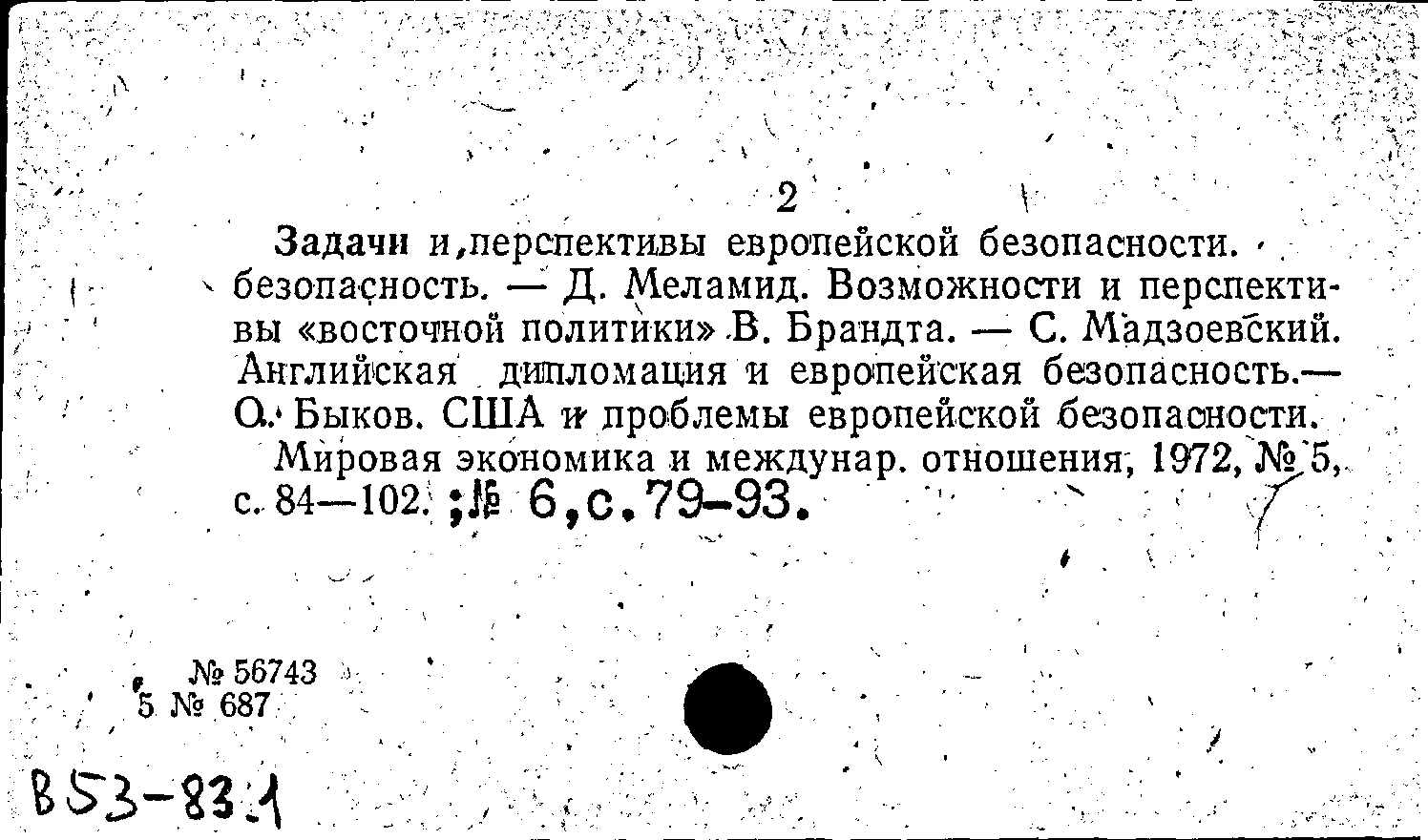 2

Задачи и перспективы европейской безопасности. безопасность. — Д. Меламид. Возможности и перспективы «восточной политики» В. Брандта. — С. Мадзоевский. Английская дипломация и европейская безопасность.— О. Быков. США и проблемы европейской безопасности.

Мировая экономика и междунар. отношения, 1972, № 5, с. 84—102. ;№ 6,с.79-93.

№ 56743
5 № 687

В53-83.1